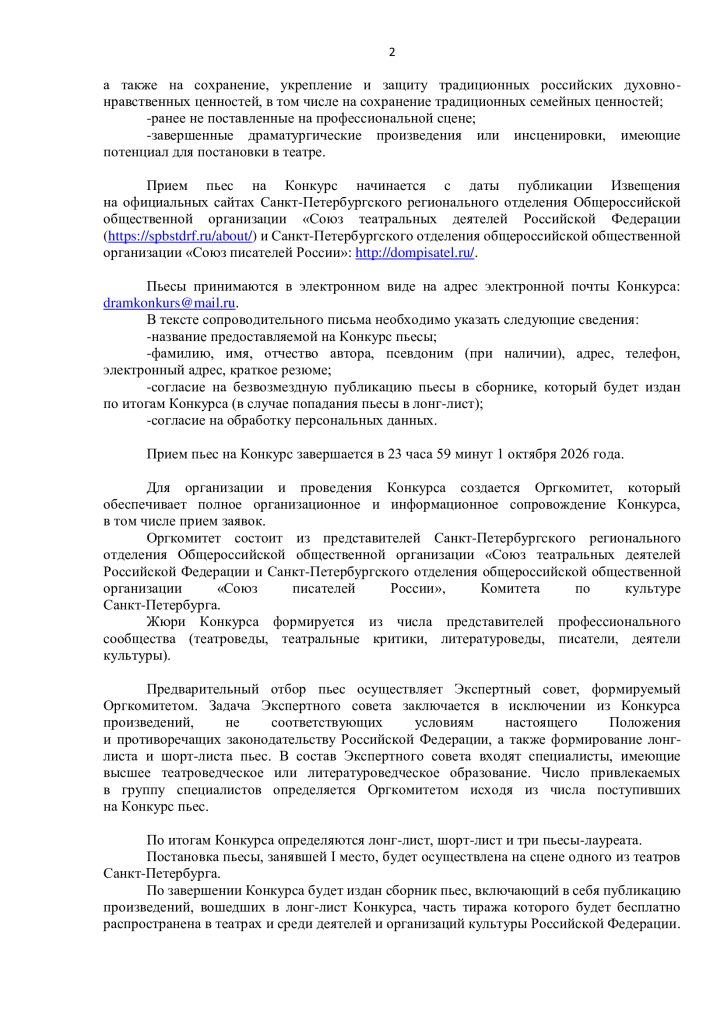 2

а также на сохранение, укрепление и защиту традиционных российских духовно-нравственных ценностей, в том числе на сохранение традиционных семейных ценностей;

-ранее не поставленные на профессиональной сцене;

-завершенные драматургические произведения или инсценировки, имеющие потенциал для постановки в театре.

Прием пьес на Конкурс начинается с даты публикации Извещения на официальных сайтах Санкт-Петербургского регионального отделения Общероссийской общественной организации «Союз театральных деятелей Российской Федерации (https://spbstdrf.ru/about/) и Санкт-Петербургского отделения общероссийской общественной организации «Союз писателей России»: http://dompisatel.ru/.

Пьесы принимаются в электронном виде на адрес электронной почты Конкурса: dramkonkurs@mail.ru.

В тексте сопроводительного письма необходимо указать следующие сведения:

-название предоставляемой на Конкурс пьесы;

-фамилию, имя, отчество автора, псевдоним (при наличии), адрес, телефон, электронный адрес, краткое резюме;

-согласие на безвозмездную публикацию пьесы в сборнике, который будет издан по итогам Конкурса (в случае попадания пьесы в лонг-лист);

-согласие на обработку персональных данных.

Прием пьес на Конкурс завершается в 23 часа 59 минут 1 октября 2026 года.

Для организации и проведения Конкурса создается Оргкомитет, который обеспечивает полное организационное и информационное сопровождение Конкурса, в том числе прием заявок.

Оргкомитет состоит из представителей Санкт-Петербургского регионального отделения Общероссийской общественной организации «Союз театральных деятелей Российской Федерации и Санкт-Петербургского отделения общероссийской общественной организации «Союз писателей России», Комитета по культуре Санкт-Петербурга.

Жюри Конкурса формируется из числа представителей профессионального сообщества (театроведы, театральные критики, литературоведы, писатели, деятели культуры).

Предварительный отбор пьес осуществляет Экспертный совет, формируемый Оргкомитетом. Задача Экспертного совета заключается в исключении из Конкурса произведений, не соответствующих условиям настоящего Положения и противоречащих законодательству Российской Федерации, а также формирование лонг-листа и шорт-листа пьес. В состав Экспертного совета входят специалисты, имеющие высшее театроведческое или литературоведческое образование. Число привлекаемых в группу специалистов определяется Оргкомитетом исходя из числа поступивших на Конкурс пьес.

По итогам Конкурса определяются лонг-лист, шорт-лист и три пьесы-лауреата.

Постановка пьесы, занявшей I место, будет осуществлена на сцене одного из театров Санкт-Петербурга.

По завершении Конкурса будет издан сборник пьес, включающий в себя публикацию произведений, вошедших в лонг-лист Конкурса, часть тиража которого будет бесплатно распространена в театрах и среди деятелей и организаций культуры Российской Федерации.